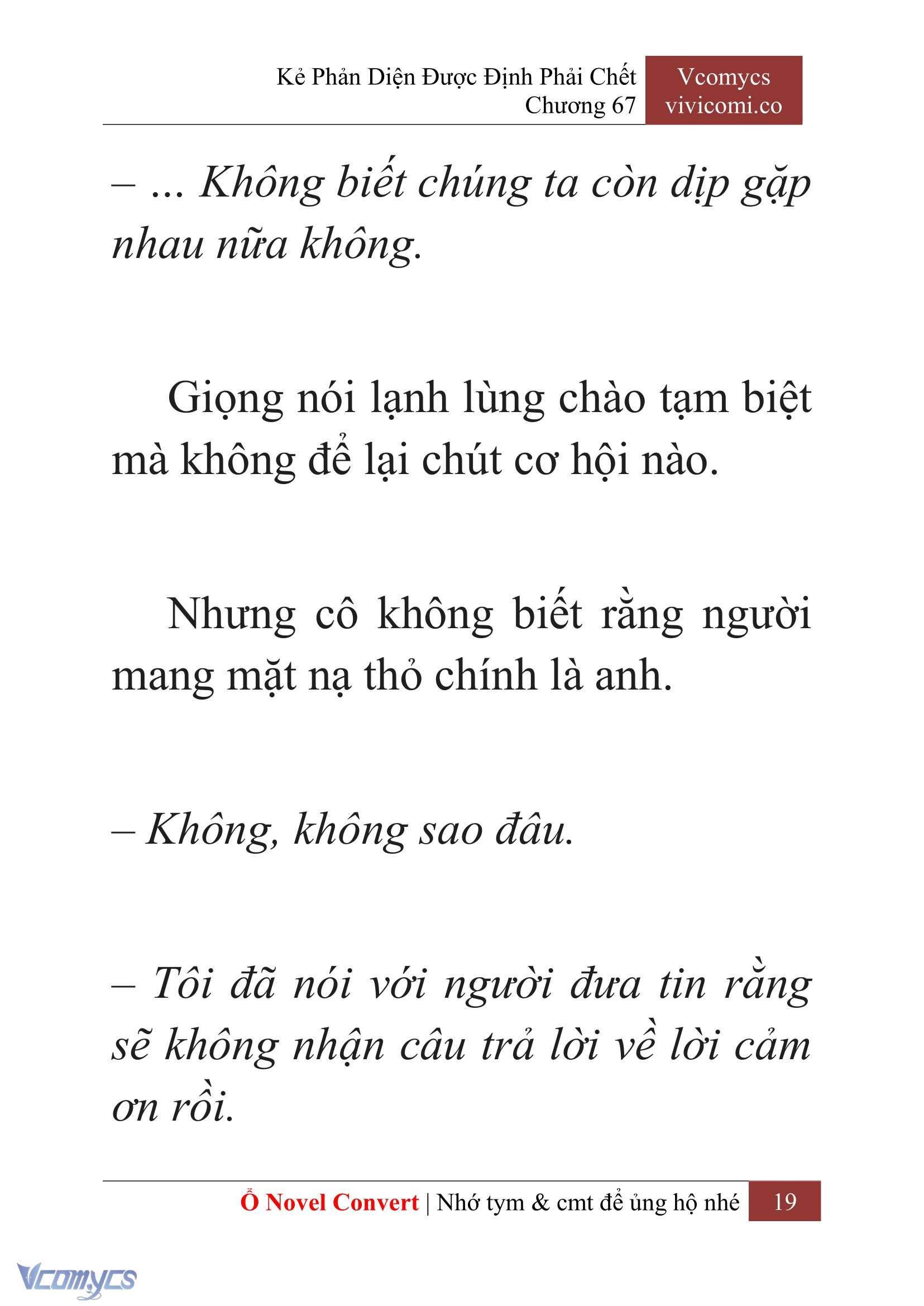 Kẻ Phản Diện Được Định Phải Chết
Chương 67

Vcomycs
vivicomi.co

– ... Không biết chúng ta còn dịp gặp nhau nữa không.

Giọng nói lạnh lùng chào tạm biệt mà không để lại chút cơ hội nào.

Nhưng cô không biết rằng người mang mặt nạ thỏ chính là anh.

– Không, không sao đâu.

– Tôi đã nói với người đưa tin rằng sẽ không nhận câu trả lời về lời cảm ơn rồi.

Ổ Novel Convert | Nhớ tym & cmt để ủng hộ nhé 19

Vcomycs